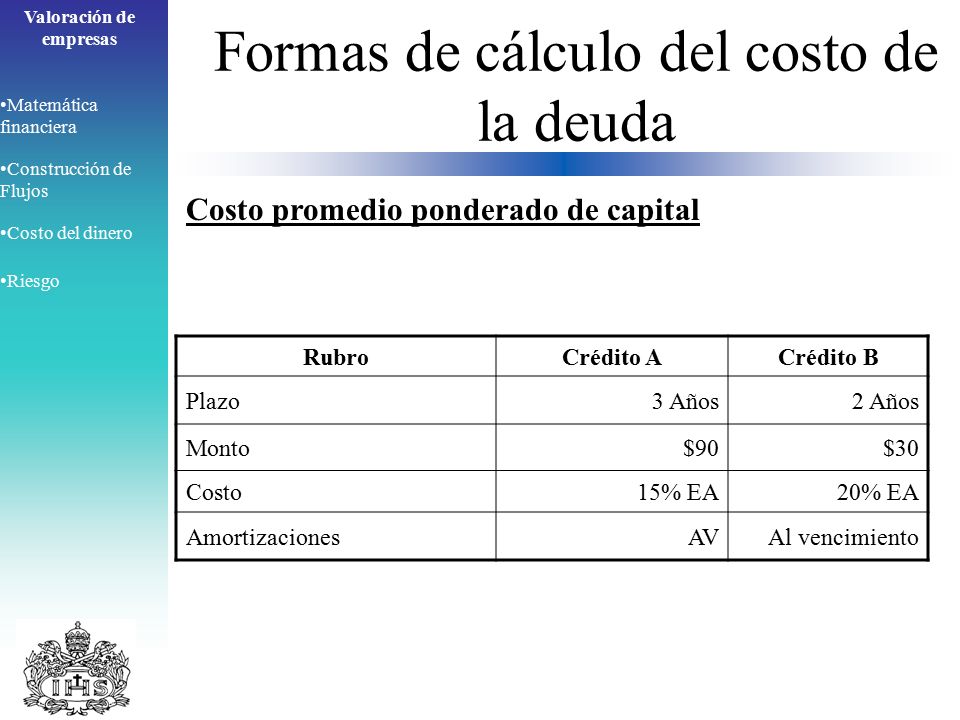 Valoración de empresas

•Matemática financiera

•Construcción de Flujos

•Costo del dinero

•Riesgo

IHS

Formas de cálculo del costo de la deuda

Costo promedio ponderado de capital

| Rubro | Crédito A | Crédito B |
|---|---|---|
| Plazo | 3 Años | 2 Años |
| Monto | \$90 | \$30 |
| Costo | 15% EA | 20% EA |
| Amortizaciones | AV | Al vencimiento |